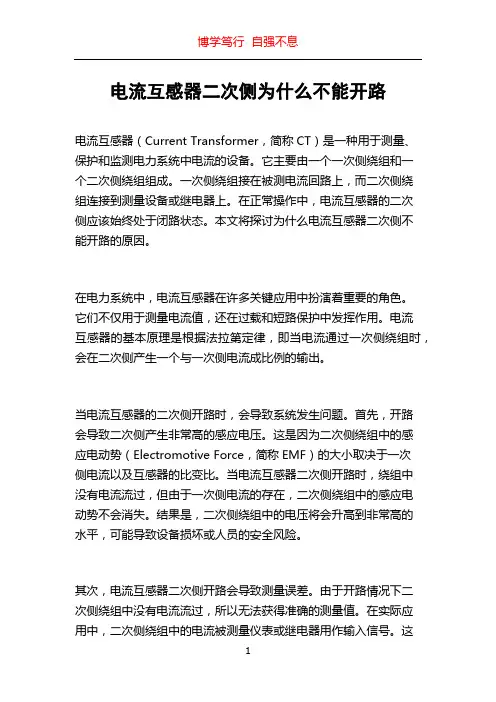 博学笃行 自强不息

电流互感器二次侧为什么不能开路

电流互感器（Current Transformer，简称 CT）是一种用于测量、保护和监测电力系统中电流的设备。它主要由一个一次侧绕组和一个二次侧绕组组成。一次侧绕组接在被测电流回路上，而二次侧绕组连接到测量设备或继电器上。在正常操作中，电流互感器的二次侧应该始终处于闭路状态。本文将探讨为什么电流互感器二次侧不能开路的原因。

在电力系统中，电流互感器在许多关键应用中扮演着重要的角色。它们不仅用于测量电流值，还在过载和短路保护中发挥作用。电流互感器的基本原理是根据法拉第定律，即当电流通过一次侧绕组时，会在二次侧产生一个与一次侧电流成比例的输出。

当电流互感器的二次侧开路时，会导致系统发生问题。首先，开路会导致二次侧产生非常高的感应电压。这是因为二次侧绕组中的感应电动势（Electromotive Force，简称 EMF）的大小取决于一次侧电流以及互感器的比变比。当电流互感器二次侧开路时，绕组中没有电流流过，但由于一次侧电流的存在，二次侧绕组中的感应电动势不会消失。结果是，二次侧绕组中的电压将会升高到非常高的水平，可能导致设备损坏或人员的安全风险。

其次，电流互感器二次侧开路会导致测量误差。由于开路情况下二次侧绕组中没有电流流过，所以无法获得准确的测量值。在实际应用中，二次侧绕组中的电流被测量仪表或继电器用作输入信号。这

1